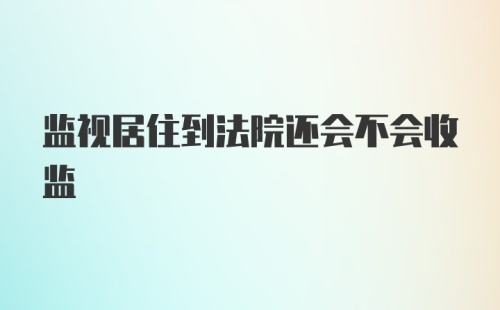 监视居住到法院还会不会收监